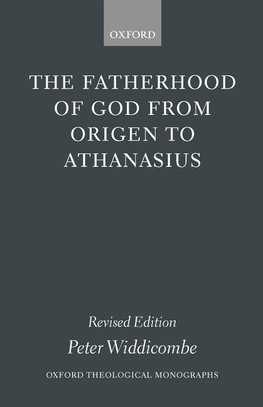 OXFORD

THE FATHERHOOD OF GOD FROM ORIGEN TO ATHANASIUS

Revised Edition

Peter Widdicombe

OXFORD THEOLOGICAL MONOGRAPHS